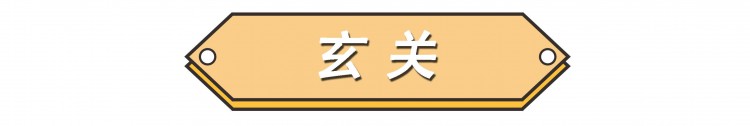 玄关